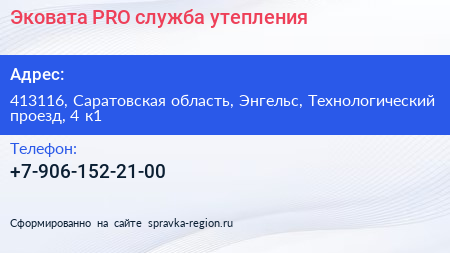 Эковата PRO служба утепления

Адрес:

413116, Саратовская область, Энгельс, Технологический проезд, 4 к1

Телефон:

+7-906-152-21-00

Сформированно на сайте spravka-region.ru